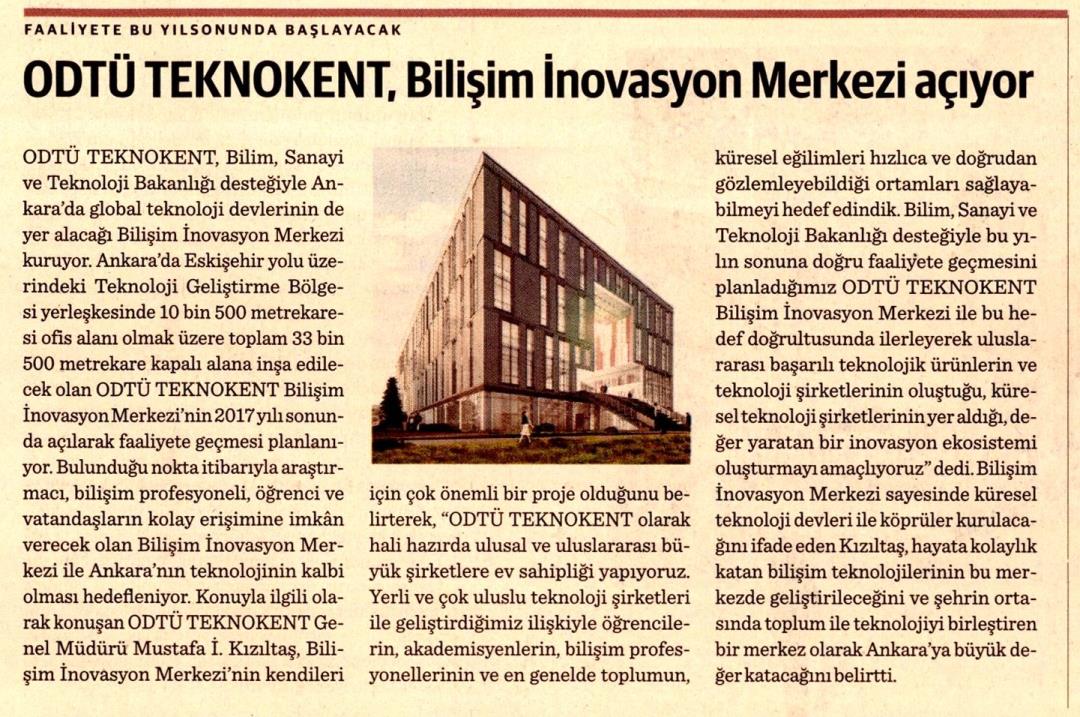 FAALİYETE BU YILSONUNDA BAŞLAYACAK

ODTÜ TEKNOKENT, Bilişim İnovasyon Merkezi açıyor

ODTÜ TEKNOKENT, Bilim, Sanayi ve Teknoloji Bakanlığı desteğiyle Ankara'da global teknoloji devlerinin de yer alacağı Bilişim İnovasyon Merkezi kuruyor. Ankara'da Eskişehir yolu üzerindeki Teknoloji Geliştirme Bölgesi yerleşkesinde 10 bin 500 metrekaresi ofis alanı olmak üzere toplam 33 bin 500 metrekare kapalı alana inşa edilecek olan ODTÜ TEKNOKENT Bilişim İnovasyon Merkezi'nin 2017 yılı sonunda açılarak faaliyete geçmesi planlanıyor. Bulunduğu nokta itibarıyla araştırmacı, bilişim profesyoneli, öğrenci ve vatandaşların kolay erişimine imkân verecek olan Bilişim İnovasyon Merkezi ile Ankara'nın teknolojinin kalbi olması hedefleniyor. Konuyla ilgili olarak konuşan ODTÜ TEKNOKENT Genel Müdürü Mustafa İ. Kızıltaş, Bilişim İnovasyon Merkezi'nin kendileri

için çok önemli bir proje olduğunu belirterek, "ODTÜ TEKNOKENT olarak hali hazırda ulusal ve uluslararası büyük şirketlere ev sahipliği yapıyoruz. Yerli ve çok uluslu teknoloji şirketleri ile geliştirdiğimiz ilişkiyle öğrencilerin, akademisyenlerin, bilişim profesyonellerinin ve en genelde toplumun,

küresel eğilimleri hızlıca ve doğrudan gözlemleyebildiği ortamları sağlayabilmeyi hedef edindik. Bilim, Sanayi ve Teknoloji Bakanlığı desteğiyle bu yılın sonuna doğru faaliyete geçmesini planladığımız ODTÜ TEKNOKENT Bilişim İnovasyon Merkezi ile bu hedef doğrultusunda ilerleyerek uluslararası başarılı teknolojik ürünlerin ve teknoloji şirketlerinin oluştuğu, küresel teknoloji şirketlerinin yer aldığı, değer yaratan bir inovasyon ekosistemi oluşturmayı amaçlıyoruz" dedi. Bilişim İnovasyon Merkezi sayesinde küresel teknoloji devleri ile köprüler kurulacağını ifade eden Kızıltaş, hayata kolaylık katan bilişim teknolojilerinin bu merkezde geliştirileceğini ve şehrin ortasında toplum ile teknolojiyi birleştiren bir merkez olarak Ankara'ya büyük değer katacağını belirtti.